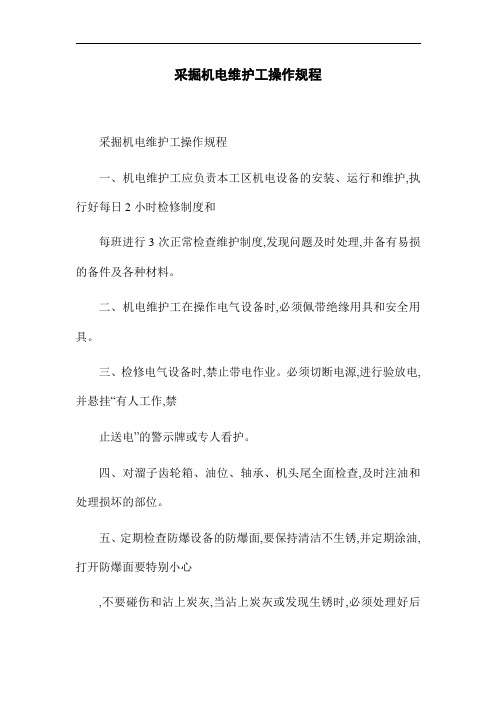 采掘机电维护工操作规程

采掘机电维护工操作规程

一、机电维护工应负责本工区机电设备的安装、运行和维护,执行好每日 2 小时检修制度和

每班进行 3 次正常检查维护制度,发现问题及时处理,并备有易损的备件及各种材料。

二、机电维护工在操作电气设备时,必须佩带绝缘用具和安全用具。

三、检修电气设备时,禁止带电作业。必须切断电源,进行验放电,并悬挂“有人工作,禁

止送电”的警示牌或专人看护。

四、对溜子齿轮箱、油位、轴承、机头尾全面检查,及时注油和处理损坏的部位。

五、定期检查防爆设备的防爆面,要保持清洁不生锈,并定期涂油,打开防爆面要特别小心

,不要碰伤和沾上炭灰,当沾上炭灰或发现生锈时,必须处理好后